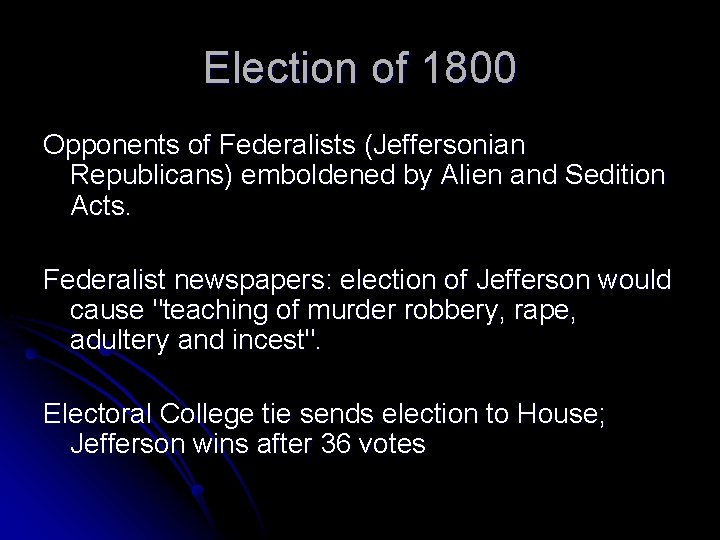 Election of 1800

Opponents of Federalists (Jeffersonian Republicans) emboldened by Alien and Sedition Acts.

Federalist newspapers: election of Jefferson would cause "teaching of murder robbery, rape, adultery and incest".

Electoral College tie sends election to House; Jefferson wins after 36 votes